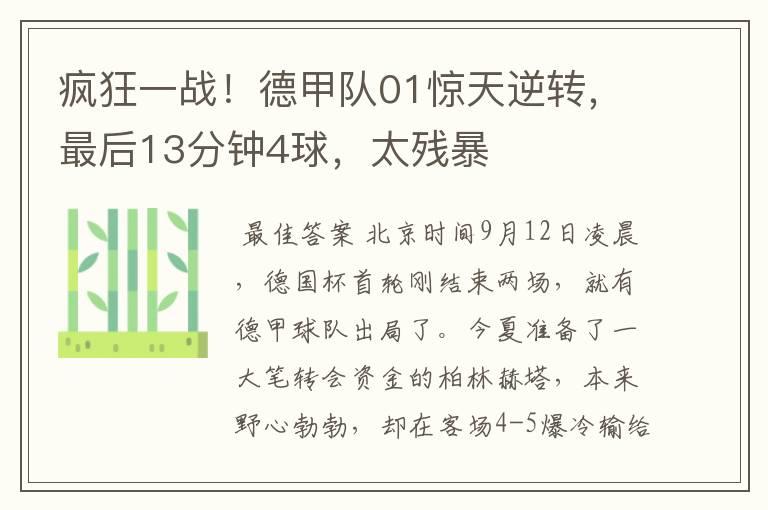 疯狂一战！德甲队01惊天逆转，最后13分钟4球，太残暴

最佳答案 北京时间9月12日凌晨，德国杯首轮刚结束两场，就有德甲球队出局了。今夏准备了一大笔转会资金的柏林赫塔，本来野心勃勃，却在客场4-5爆冷输给